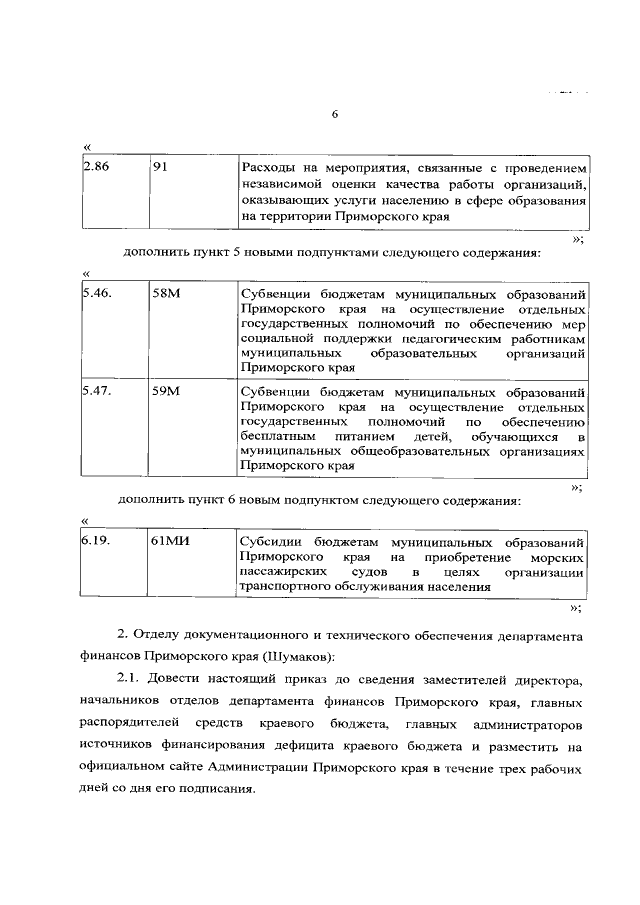 6

«

| 2.86 | 91 | Расходы на мероприятия, связанные с проведением независимой оценки качества работы организаций, оказывающих услуги населению в сфере образования на территории Приморского края |
|---|---|---|

»;

дополнить пункт 5 новыми подпунктами следующего содержания:

«

| 5.46. | 58М | Субвенции бюджетам муниципальных образований Приморского края на осуществление отдельных государственных полномочий по обеспечению мер социальной поддержки педагогическим работникам муниципальных образовательных организаций Приморского края |
|---|---|---|
| 5.47. | 59М | Субвенции бюджетам муниципальных образований Приморского края на осуществление отдельных государственных полномочий по обеспечению бесплатным питанием детей, обучающихся в муниципальных общеобразовательных организациях Приморского края |

»;

дополнить пункт 6 новым подпунктом следующего содержания:

«

| 6.19. | 61МИ | Субсидии бюджетам муниципальных образований Приморского края на приобретение морских пассажирских судов в целях организации транспортного обслуживания населения |
|---|---|---|

»;

2. Отделу документационного и технического обеспечения департамента финансов Приморского края (Шумаков):

2.1. Довести настоящий приказ до сведения заместителей директора, начальников отделов департамента финансов Приморского края, главных распорядителей средств краевого бюджета, главных администраторов источников финансирования дефицита краевого бюджета и разместить на официальном сайте Администрации Приморского края в течение трех рабочих дней со дня его подписания.